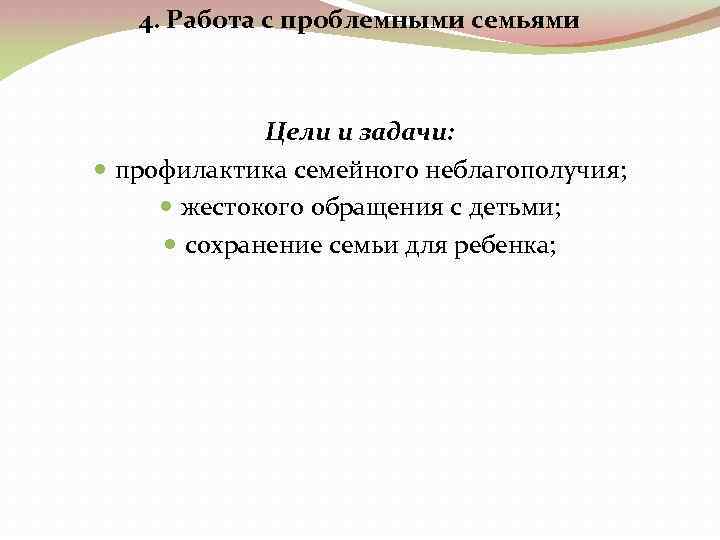 4. Работа с проблемными семьями

Цели и задачи:

• профилактика семейного неблагополучия;
• жестокого обращения с детьми;
• сохранение семьи для ребенка;